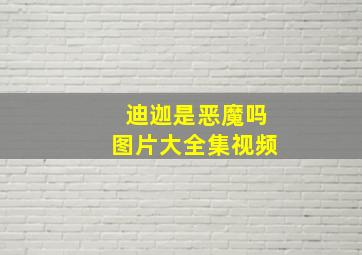 迪迦是恶魔吗
图片大全集视频